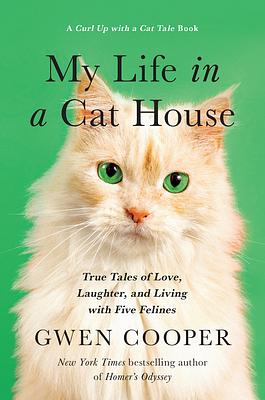 A Curl Up with a Cat Tale Book

My Life in a Cat House

True Tales of Love, Laughter, and Living with Five Felines

GWEN COOPER

New York Times bestselling author of Homer's Odyssey